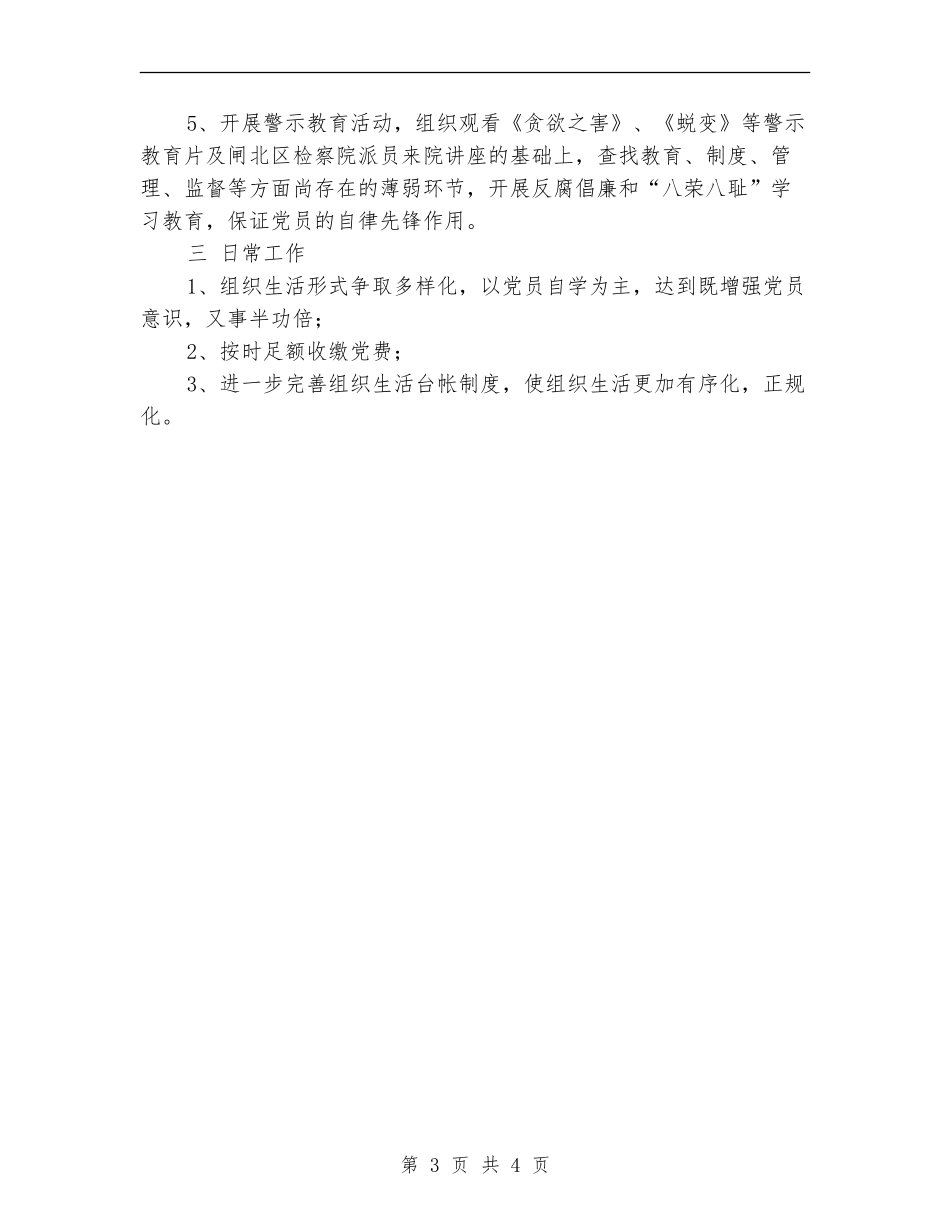 5、开展警示教育活动，组织观看《贪欲之害》、《蜕变》等警示教育片及闸北区检察院派员来院讲座的基础上，查找教育、制度、管理、监督等方面尚存在的薄弱环节，开展反腐倡廉和“八荣八耻”学习教育，保证党员的自律先锋作用。

三 日常工作

1、组织生活形式争取多样化，以党员自学为主，达到既增强党员意识，又事半功倍；

2、按时足额收缴党费；

3、进一步完善组织生活台帐制度，使组织生活更加有序化，正规化。

第 3 页 共 4 页